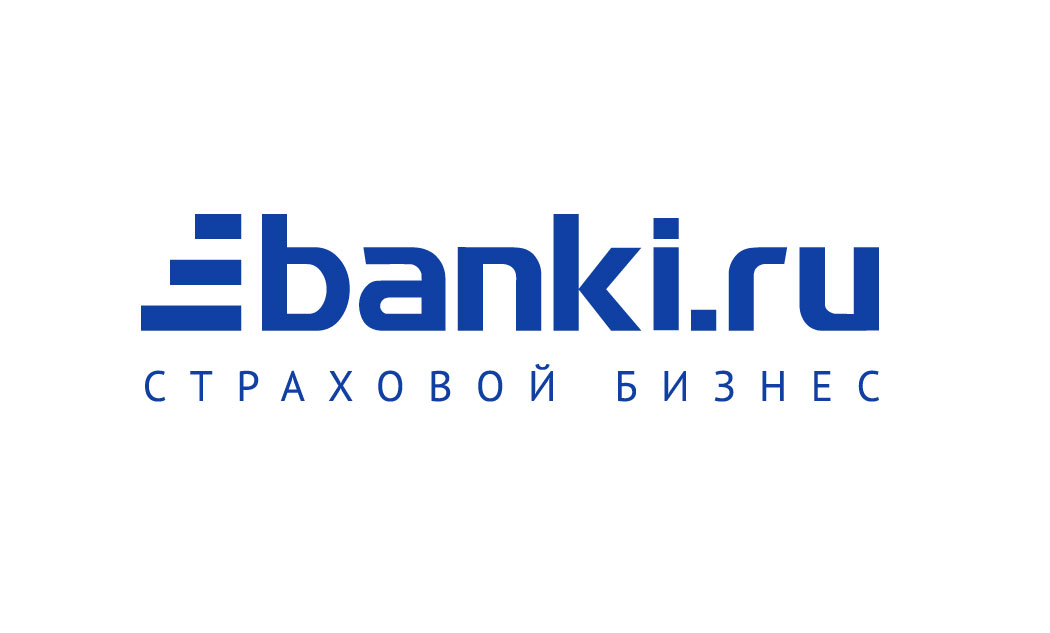 banki.ru
СТРАХОВОЙ БИЗНЕС